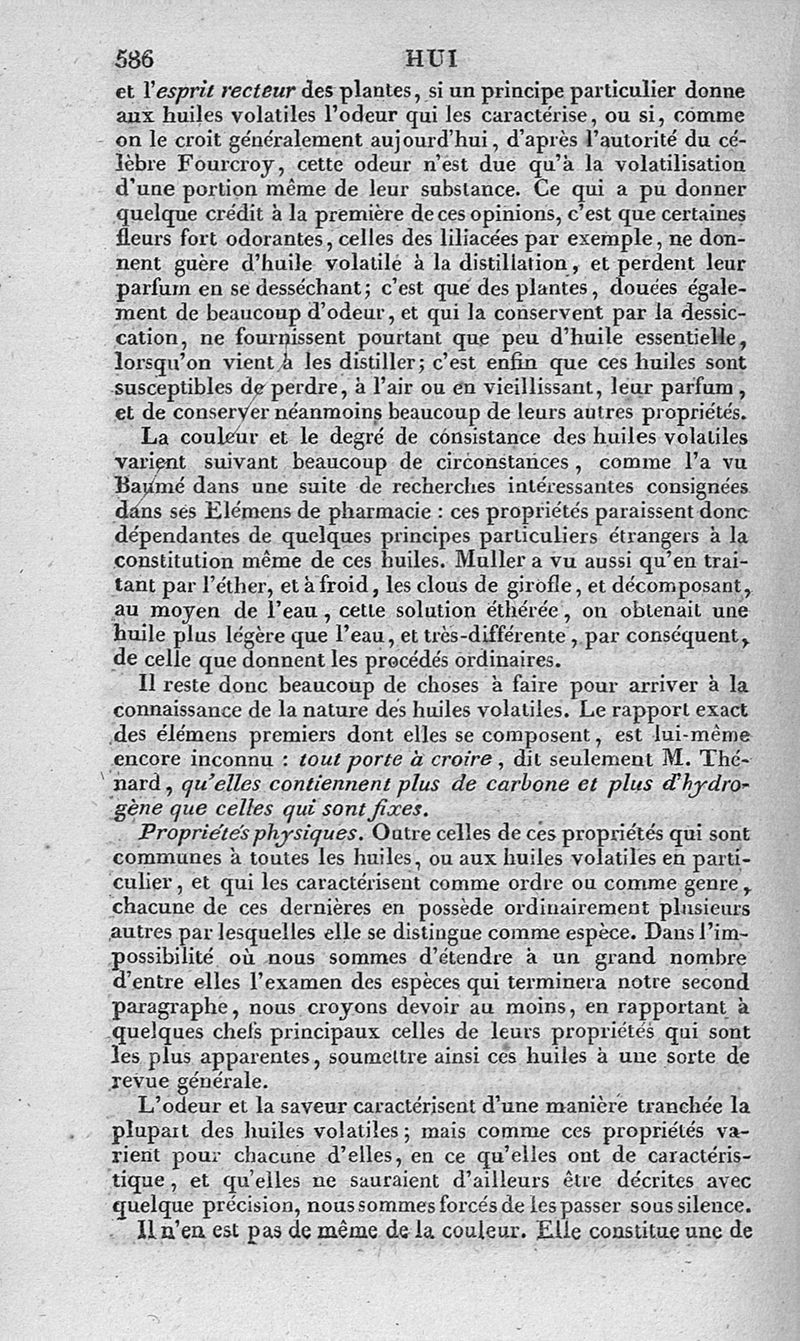 586 HUI

et l'esprit recteur des plantes, si un principe particulier donne aux huiles volatiles l'odeur qui les caractérise, ou si, comme on le croit généralement aujourd'hui, d'après l'autorité du célèbre Fourcroy, cette odeur n'est due qu'à la volatilisation d'une portion même de leur substance. Ce qui a pu donner quelque crédit à la première de ces opinions, c'est que certaines fleurs fort odorantes, celles des liliacées par exemple, ne donnent guère d'huile volatile à la distillation, et perdent leur parfum en se desséchant; c'est que des plantes, douées également de beaucoup d'odeur, et qui la conservent par la dessiccation, ne fournissent pourtant que peu d'huile essentielle, lorsqu'on vient à les distiller; c'est enfin que ces huiles sont susceptibles de perdre, à l'air ou en vieillissant, leur parfum, et de conserver néanmoins beaucoup de leurs autres propriétés.

La couleur et le degré de consistance des huiles volatiles varient suivant beaucoup de circonstances, comme l'a vu Baumé dans une suite de recherches intéressantes consignées dans ses Elémens de pharmacie : ces propriétés paraissent donc dépendantes de quelques principes particuliers étrangers à la constitution même de ces huiles. Muller a vu aussi qu'en traitant par l'éther, et à froid, les clous de girofle, et décomposant, au moyen de l'eau, cette solution éthérée, on obtenait une huile plus légère que l'eau, et très-différente, par conséquent, de celle que donnent les procédés ordinaires.

Il reste donc beaucoup de choses à faire pour arriver à la connaissance de la nature des huiles volatiles. Le rapport exact des élémens premiers dont elles se composent, est lui-même encore inconnu : tout porte à croire, dit seulement M. Thénard, qu'elles contiennent plus de carbone et plus d'hydrogène que celles qui sont fixes.

Propriétés physiques. Outre celles de ces propriétés qui sont communes à toutes les huiles, ou aux huiles volatiles en particulier, et qui les caractérisent comme ordre ou comme genre, chacune de ces dernières en possède ordinairement plusieurs autres par lesquelles elle se distingue comme espèce. Dans l'impossibilité où nous sommes d'étendre à un grand nombre d'entre elles l'examen des espèces qui terminera notre second paragraphe, nous croyons devoir au moins, en rapportant à quelques chefs principaux celles de leurs propriétés qui sont les plus apparentes, soumettre ainsi ces huiles à une sorte de revue générale.

L'odeur et la saveur caractérisent d'une manière tranchée la plupart des huiles volatiles; mais comme ces propriétés varient pour chacune d'elles, en ce qu'elles ont de caractéristique, et qu'elles ne sauraient d'ailleurs être décrites avec quelque précision, nous sommes forcés de les passer sous silence.

Il n'en est pas de même de la couleur. Elle constitue une de